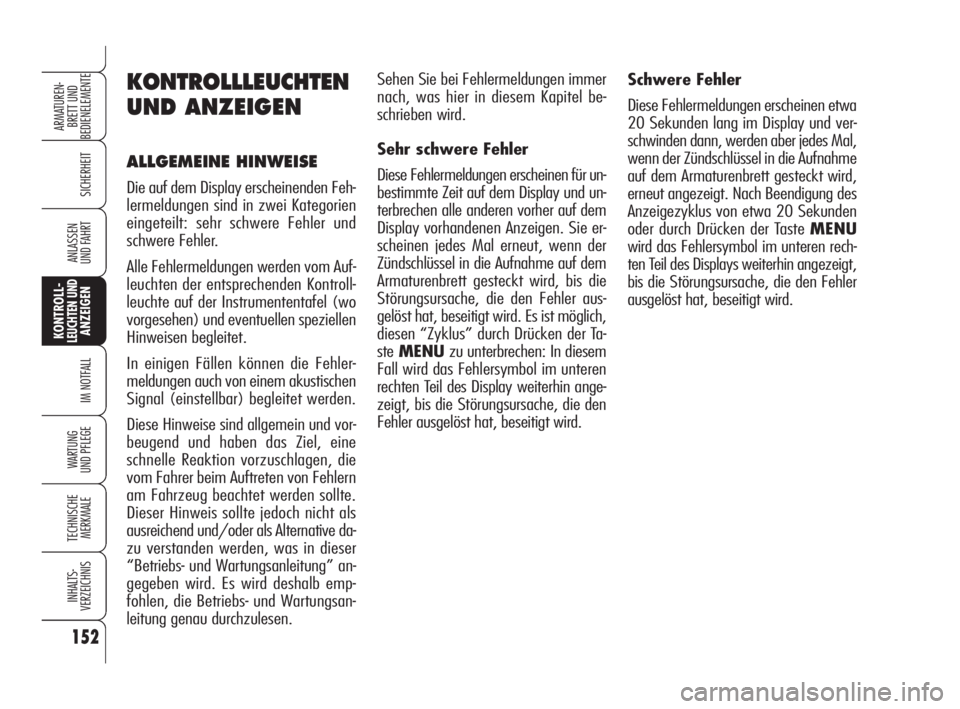 ARMATUREN-BRETT UND BEDIENELEMENTE

SICHERHEIT

ANLASSEN UND FAHRT

KONTROLL-LEUCHTEN UND ANZEIGEN

IM NOTFALL

WARTUNG UND PFLEGE

TECHNISCHE MERKMALE

INHALTS-VERZEICHNIS

152

KONTROLLLEUCHTEN UND ANZEIGEN

ALLGEMEINE HINWEISE

Die auf dem Display erscheinenden Fehlermeldungen sind in zwei Kategorien eingeteilt: sehr schwere Fehler und schwere Fehler.

Alle Fehlermeldungen werden vom Aufleuchten der entsprechenden Kontrollleuchte auf der Instrumententafel (wo vorgesehen) und eventuellen speziellen Hinweisen begleitet.

In einigen Fällen können die Fehlermeldungen auch von einem akustischen Signal (einstellbar) begleitet werden.

Diese Hinweise sind allgemein und vorbeugend und haben das Ziel, eine schnelle Reaktion vorzuschlagen, die vom Fahrer beim Auftreten von Fehlern am Fahrzeug beachtet werden sollte. Dieser Hinweis sollte jedoch nicht als ausreichend und/oder als Alternative dazu verstanden werden, was in dieser “Betriebs- und Wartungsanleitung” angegeben wird. Es wird deshalb empfohlen, die Betriebs- und Wartungsanleitung genau durchzulesen.

Sehen Sie bei Fehlermeldungen immer nach, was hier in diesem Kapitel beschrieben wird.

Sehr schwere Fehler

Diese Fehlermeldungen erscheinen für unbestimmte Zeit auf dem Display und unterbrechen alle anderen vorher auf dem Display vorhandenen Anzeigen. Sie erscheinen jedes Mal erneut, wenn der Zündschlüssel in die Aufnahme auf dem Armaturenbrett gesteckt wird, bis die Störungsursache, die den Fehler ausgelöst hat, beseitigt wird. Es ist möglich, diesen “Zyklus” durch Drücken der Taste MENU zu unterbrechen: In diesem Fall wird das Fehlersymbol im unteren rechten Teil des Display weiterhin angezeigt, bis die Störungsursache, die den Fehler ausgelöst hat, beseitigt wird.

Schwere Fehler

Diese Fehlermeldungen erscheinen etwa 20 Sekunden lang im Display und verschwinden dann, werden aber jedes Mal, wenn der Zündschlüssel in die Aufnahme auf dem Armaturenbrett gesteckt wird, erneut angezeigt. Nach Beendigung des Anzeigezyklus von etwa 20 Sekunden oder durch Drücken der Taste MENU wird das Fehlersymbol im unteren rechten Teil des Displays weiterhin angezeigt, bis die Störungsursache, die den Fehler ausgelöst hat, beseitigt wird.

carmanualsonline.info